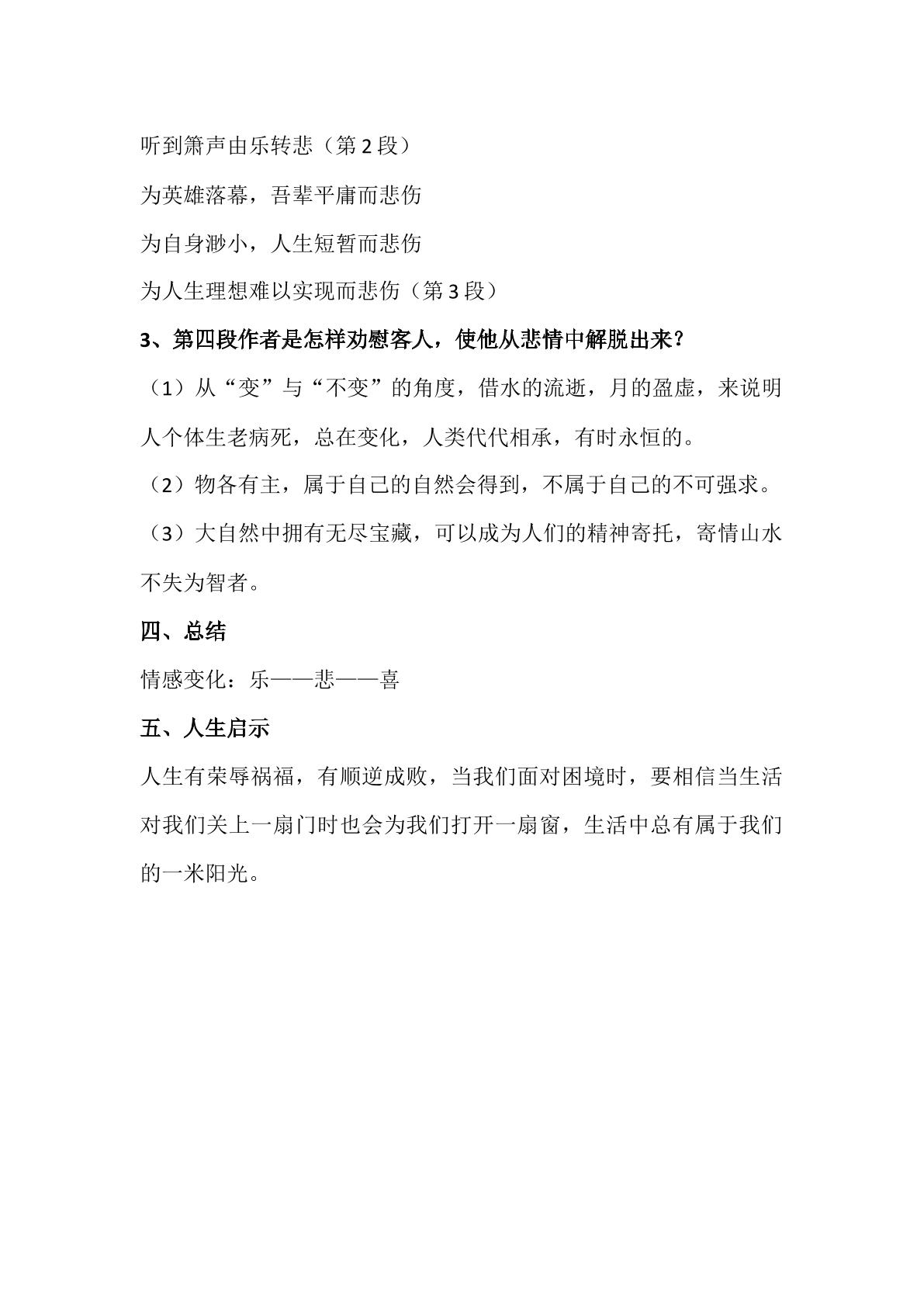 听到箫声由乐转悲（第2段）

为英雄落幕，吾辈平庸而悲伤

为自身渺小，人生短暂而悲伤

为人生理想难以实现而悲伤（第3段）

3、第四段作者是怎样劝慰客人，使他从悲情中解脱出来？

（1）从“变”与“不变”的角度，借水的流逝，月的盈虚，来说明人个体生老病死，总在变化，人类代代相承，有时永恒的。

（2）物各有主，属于自己的自然会得到，不属于自己的不可强求。

（3）大自然中拥有无尽宝藏，可以成为人们的精神寄托，寄情山水不失为智者。

四、总结

情感变化：乐——悲——喜

五、人生启示

人生有荣辱祸福，有顺逆成败，当我们面对困境时，要相信当生活对我们关上一扇门时也会为我们打开一扇窗，生活中总有属于我们的一米阳光。